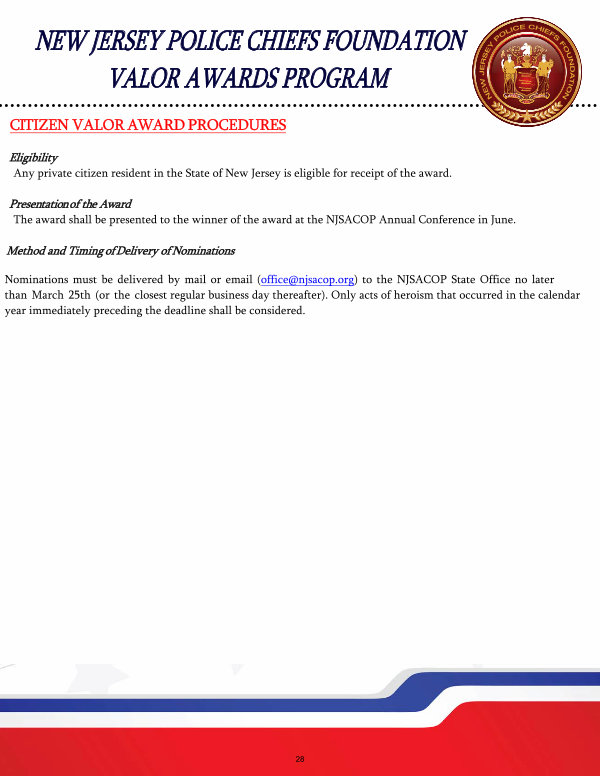 NEW JERSEY POLICE CHIEFS FOUNDATION
VALOR AWARDS PROGRAM

NEW JERSEY POLICE CHIEFS FOUNDATION

CITIZEN VALOR AWARD PROCEDURES

Eligibility
Any private citizen resident in the State of New Jersey is eligible for receipt of the award.

Presentation of the Award
The award shall be presented to the winner of the award at the NJSACOP Annual Conference in June.

Method and Timing of Delivery of Nominations

Nominations must be delivered by mail or email (office@njsacop.org) to the NJSACOP State Office no later than March 25th (or the closest regular business day thereafter). Only acts of heroism that occurred in the calendar year immediately preceding the deadline shall be considered.

28